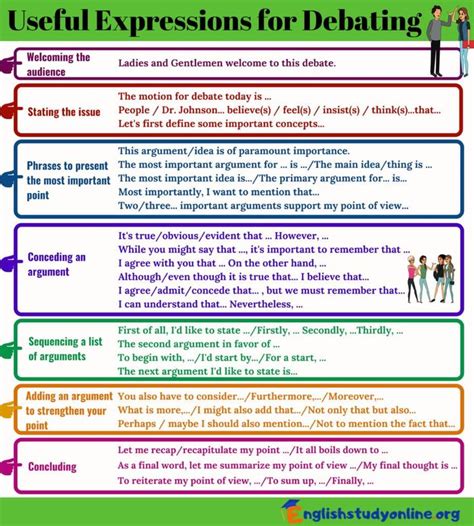 Useful Expressions for Debating

Welcoming the audience

Ladies and Gentlemen welcome to this debate.

Stating the issue

The motion for debate today is ...
People / Dr. Johnson... believe(s) / feel(s) / insist(s) / think(s)...that...
Let's first define some important concepts...

Phrases to present the most important point

This argument/idea is of paramount importance.
The most important argument for ... is .../The main idea/thing is ...
The most important idea is.../The primary argument for... is...
Most importantly, I want to mention that...
Two/three... important arguments support my point of view...

Conceding an argument

It's true/obvious/evident that ... However, ...
While you might say that ..., it's important to remember that ...
I agree with you that ... On the other hand, ...
Although/even though it is true that... I believe that...
I agree/admit/concede that... , but we must remember that...
I can understand that... Nevertheless, ...

Sequencing a list of arguments

First of all, I'd like to state .../Firstly, ... Secondly, ...Thirdly, ...
The second argument in favor of ...
To begin with, .../I'd start by.../For a start, ...
The next argument I'd like to state is...

Adding an argument to strengthen your point

You also have to consider.../Furthermore,.../Moreover,...
What is more,.../I might also add that.../Not only that but also...
Perhaps / maybe I should also mention.../Not to mention the fact that...

Concluding

Let me recap/recapitulate my point .../It all boils down to ...
As a final word, let me summarize my point of view .../My final thought is ...
To reiterate my point of view, .../To sum up, .../Finally, ...

Englishstudyonline.org